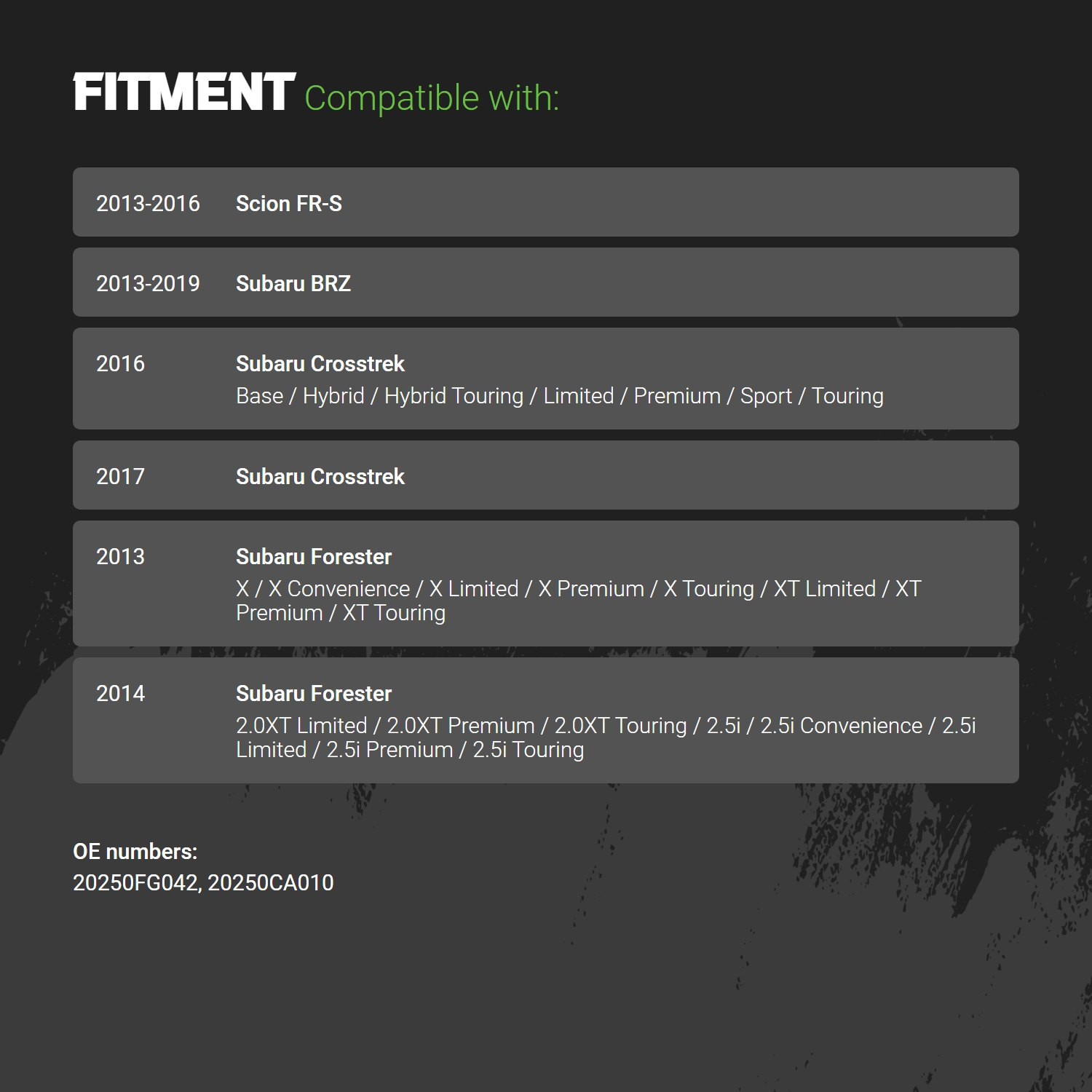 FITMENT Compatible with:

2013-2016 Scion FR-S

2013-2019 Subaru BRZ

2016 Subaru Crosstrek
Base / Hybrid / Hybrid Touring / Limited / Premium / Sport / Touring

2017 Subaru Crosstrek

2013 Subaru Forester
X / X Convenience / X Limited / X Premium / X Touring / XT Limited / XT Premium / XT Touring

2014 Subaru Forester
2.0XT Limited / 2.0XT Premium / 2.0XT Touring / 2.5i / 2.5i Convenience / 2.5i Limited / 2.5i Premium / 2.5i Touring

OE numbers:
20250FG042, 20250CA010